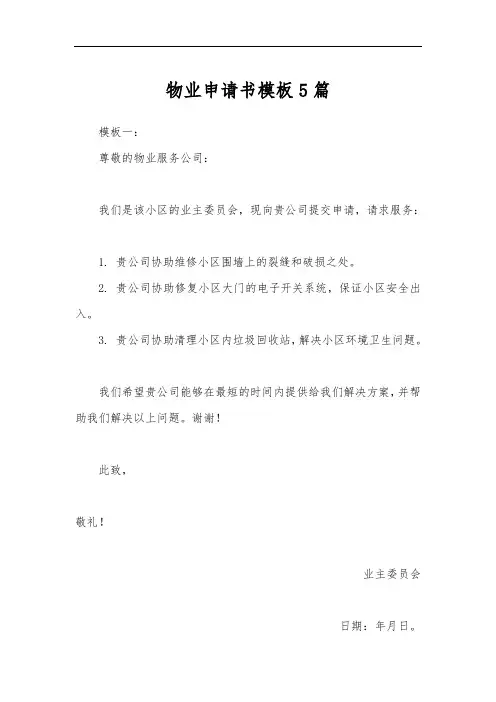 物业申请书模板5篇

模板一：

尊敬的物业服务公司：

我们是该小区的业主委员会，现向贵公司提交申请，请求服务：

1. 贵公司协助维修小区围墙上的裂缝和破损之处。

2. 贵公司协助修复小区大门的电子开关系统，保证小区安全出入。

3. 贵公司协助清理小区内垃圾回收站，解决小区环境卫生问题。

我们希望贵公司能够在最短的时间内提供给我们解决方案，并帮助我们解决以上问题。谢谢！

此致，

敬礼！

业主委员会

日期：年月日。